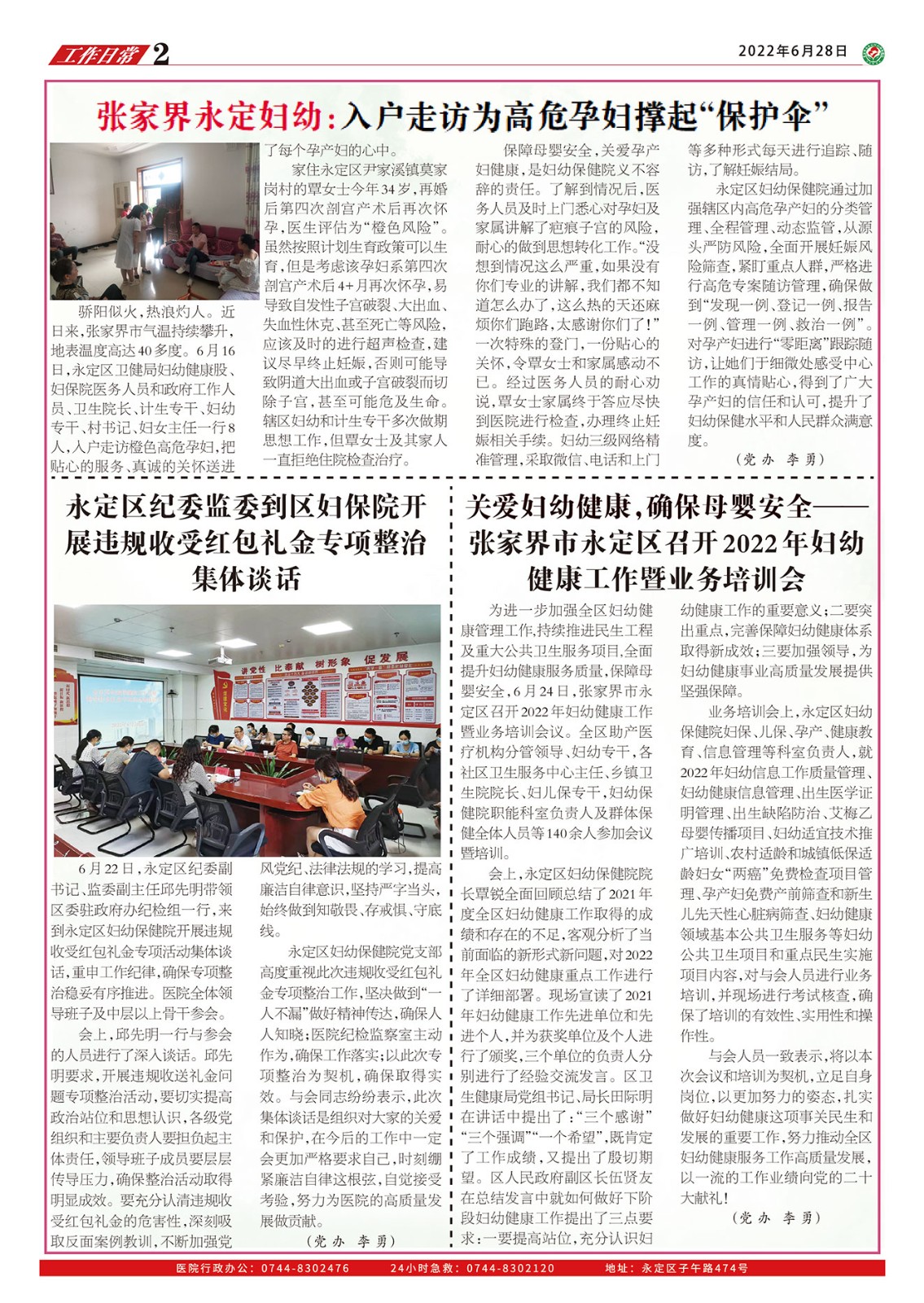 工作日常 2

2022年6月28日

张家界永定妇幼：入户走访为高危孕妇撑起“保护伞”

骄阳似火，热浪灼人。近日来，张家界市气温持续攀升，地表温度高达40多度。6月16日，永定区卫健局妇幼健康股、妇保院医务人员和政府工作人员、卫生院长、计生专干、妇幼专干、村书记、妇女主任一行8人，入户走访橙色高危孕妇，把贴心的服务、真诚的关怀送进了每个孕产妇的心中。

家住永定区尹家溪镇莫家岗村的覃女士今年34岁，再婚后第四次剖宫产术后再次怀孕，医生评估为“橙色风险”。虽然按照计划生育政策可以生育，但是考虑该孕妇系第四次剖宫产术后4+月再次怀孕，易导致自发性子宫破裂、大出血、失血性休克，甚至死亡等风险，应该及时的进行超声检查，建议尽早终止妊娠，否则可能导致阴道大出血或子宫破裂而切除子宫，甚至可能危及生命。辖区妇幼和计生专干多次做期思想工作，但覃女士及其家人一直拒绝住院检查治疗。

保障母婴安全，关爱孕产妇健康，是妇幼保健院义不容辞的责任。了解到情况后，医务人员及时上门悉心对孕妇及家属讲解了疤痕子宫的风险，耐心的做到思想转化工作。“没想到情况这么严重，如果没有你们专业的讲解，我们都不知道怎么办了，这么热的天还麻烦你们跑路，太感谢你们了！”一次特殊的登门，一份贴心的关怀，令覃女士和家属感动不已。经过医务人员的耐心劝说，覃女士家属终于答应尽快到医院进行检查，办理终止妊娠相关手续。妇幼三级网络精准管理，采取微信、电话和上门等多种形式每天进行追踪、随访，了解妊娠结局。

永定区妇幼保健院通过加强辖区内高危孕产妇的分类管理、全程管理、动态监管，从源头严防风险，全面开展妊娠风险筛查，紧盯重点人群，严格进行高危专案随访管理，确保做到“发现一例、登记一例、报告一例、管理一例、救治一例”。对孕产妇进行“零距离”跟踪随访，让她们于细微处感受中心工作的真情贴心，得到了广大孕产妇的信任和认可，提升了妇幼保健水平和人民群众满意度。

（党办 李勇）

永定区纪委监委到区妇保院开展违规收受红包礼金专项整治集体谈话

讲党性 比奉献 树形象 促发展

6月22日，永定区纪委副书记、监委副主任邱先明带领区委驻政府办纪检组一行，来到永定区妇幼保健院开展违规收受红包礼金专项活动集体谈话，重申工作纪律，确保专项整治稳妥有序推进。医院全体领导班子及中层以上骨干参会。

会上，邱先明一行与参会的人员进行了深入谈话。邱先明要求，开展违规收送礼金问题专项整治活动，要切实提高政治站位和思想认识，各级党组织和主要负责人要担负起主体责任，领导班子成员要层层传导压力，确保整治活动取得明显成效。要充分认清违规收受红包礼金的危害性，深刻吸取反面案例教训，不断加强党风党纪、法律法规的学习，提高廉洁自律意识，坚持严字当头，始终做到知敬畏、存戒惧、守底线。

永定区妇幼保健院党支部高度重视此次违规收受红包礼金专项整治工作，坚决做到“一人不漏”做好精神传达，确保人人知晓；医院纪检监察室主动作为，确保工作落实；以此次专项整治为契机，确保取得实效。与会同志纷纷表示，此次集体谈话是组织对大家的关爱和保护，在今后的工作中一定会更加严格要求自己，时刻绷紧廉洁自律这根弦，自觉接受考验，努力为医院的高质量发展做贡献。

（党办 李勇）

关爱妇幼健康，确保母婴安全——张家界市永定区召开2022年妇幼健康工作暨业务培训会

为进一步加强全区妇幼健康管理工作，持续推进民生工程及重大公共卫生服务项目，全面提升妇幼健康服务质量，保障母婴安全，6月24日，张家界市永定区召开2022年妇幼健康工作暨业务培训会议。全区助产医疗机构分管领导、妇幼专干、各社区卫生服务中心主任、乡镇卫生院院长、妇儿保专干，妇幼保健院职能科室负责人及群体保健全体人员等140余人参加会议暨培训。

会上，永定区妇幼保健院院长覃锐全面回顾总结了2021年度全区妇幼健康工作取得的成绩和存在的不足，客观分析了当前面临的新形式新问题，对2022年全区妇幼健康重点工作进行了详细部署。现场宣读了2021年妇幼健康工作先进单位和先进个人，并为获奖单位及个人进行了颁奖，三个单位的负责人分别进行了经验交流发言。区卫生健康局党组书记、局长田际明在讲话中提出了：“三个感谢”“三个强调”“一个希望”，既肯定了工作成绩，又提出了殷切期望。区人民政府副区长伍贤友在总结发言中就如何做好下阶段妇幼健康工作提出了三点要求：一要提高站位，充分认识妇幼健康工作的重要意义；二要突出重点，完善保障妇幼健康体系取得新成效；三要加强领导，为妇幼健康事业高质量发展提供坚强保障。

业务培训会上，永定区妇幼保健院妇保、儿保、孕产、健康教育、信息管理等科室负责人，就2022年妇幼信息工作质量管理、妇幼健康信息管理、出生医学证明管理、出生缺陷防治、艾梅乙母婴传播项目、妇幼适宜技术推广培训、农村适龄和城镇低保适龄妇女“两癌”免费检查项目管理、孕产妇免费产前筛查和新生儿先天性心脏病筛查、妇幼健康领域基本公共卫生服务等妇幼公共卫生项目和重点民生实施项目内容，对与会人员进行业务培训，并现场进行考试核查，确保了培训的有效性、实用性和操作性。

与会人员一致表示，将以本次会议和培训为契机，立足自身岗位，以更加努力的姿态，扎实做好妇幼健康这项事关民生和发展的重要工作，努力推动全区妇幼健康服务工作高质量发展，以一流的工作业绩向党的二十大献礼！

（党办 李勇）

医院行政办公：0744-8302476 24小时急救：0744-8302120 地址：永定区子午路474号